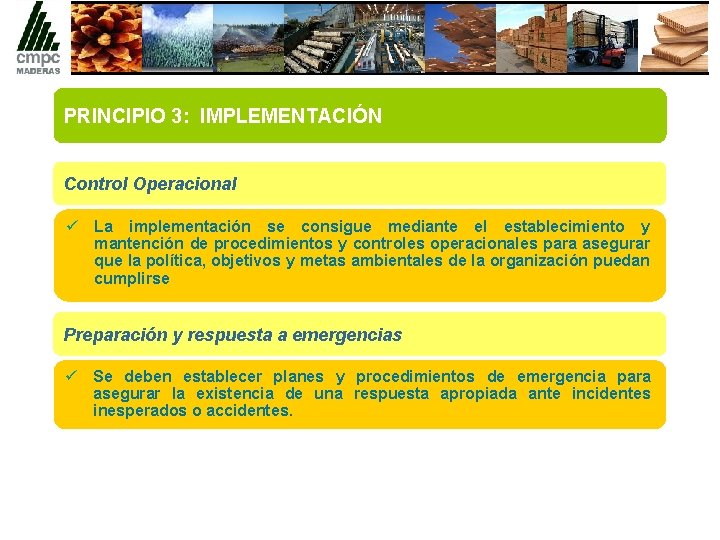 cmpc
MADERAS

PRINCIPIO 3: IMPLEMENTACIÓN

Control Operacional

✓ La implementación se consigue mediante el establecimiento y mantención de procedimientos y controles operacionales para asegurar que la política, objetivos y metas ambientales de la organización puedan cumplirse

Preparación y respuesta a emergencias

✓ Se deben establecer planes y procedimientos de emergencia para asegurar la existencia de una respuesta apropiada ante incidentes inesperados o accidentes.